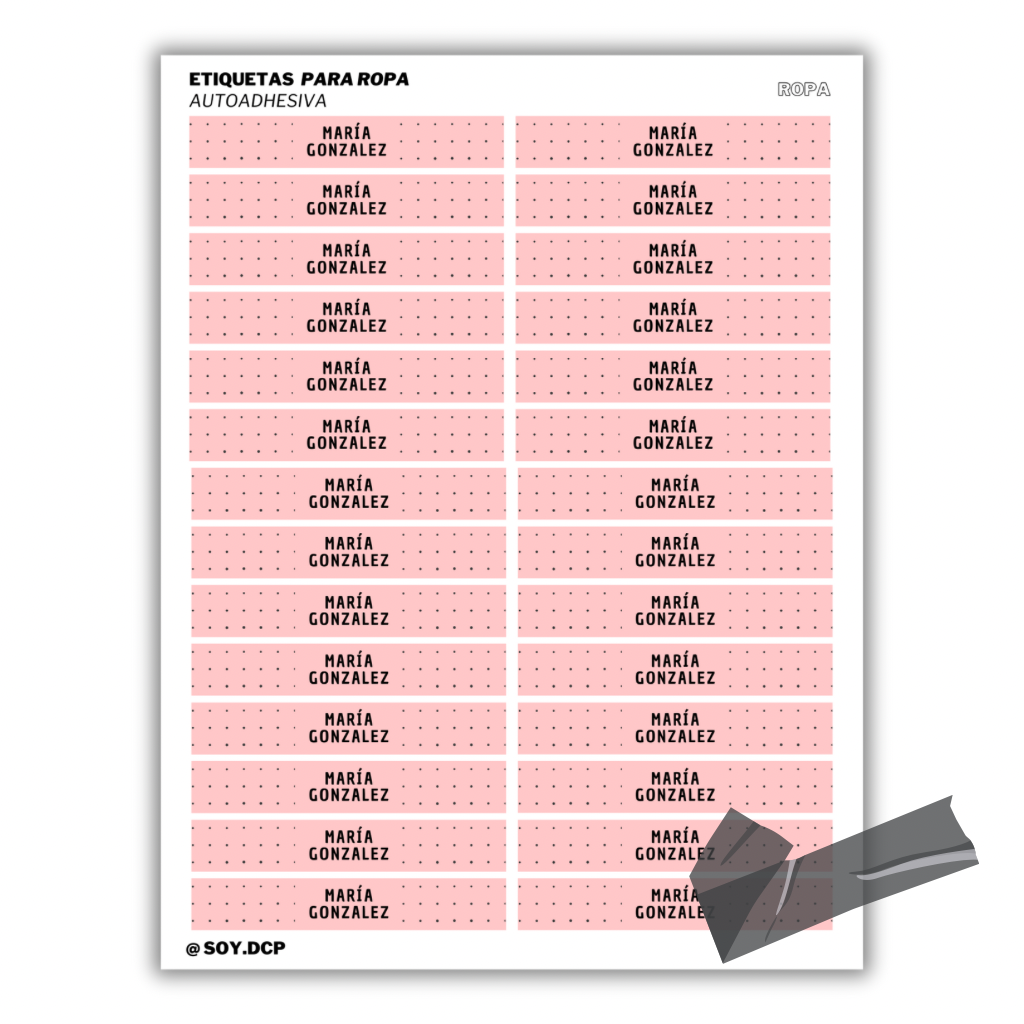 ETIQUETAS PARA ROPA
AUTOADHESIVA

ROPA

MARÍA GONZALEZ

MARÍA GONZALEZ

MARÍA GONZALEZ

MARÍA GONZALEZ

MARÍA GONZALEZ

MARÍA GONZALEZ

MARÍA GONZALEZ

MARÍA GONZALEZ

MARÍA GONZALEZ

MARÍA GONZALEZ

MARÍA GONZALEZ

MARÍA GONZALEZ

MARÍA GONZALEZ

MARÍA GONZALEZ

MARÍA GONZALEZ

MARÍA GONZALEZ

MARÍA GONZALEZ

MARÍA GONZALEZ

MARÍA GONZALEZ

MARÍA GONZALEZ

MARÍA GONZALEZ

MARÍA GONZALEZ

MARÍA GONZALEZ

MARÍA GONZALEZ

MARÍA GONZALEZ

MARÍA GONZALEZ

MARÍA GONZALEZ

MARÍA GONZALEZ

@SOY.DCP